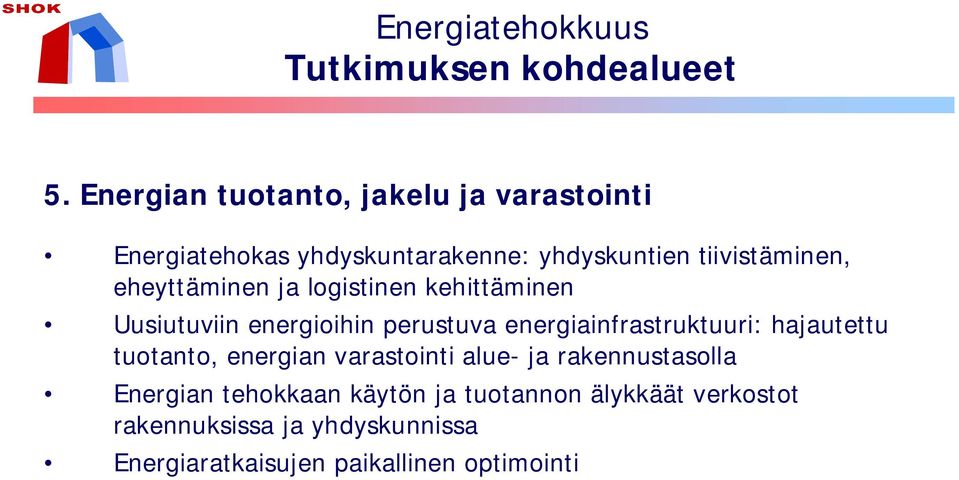 SHOK

Energiatehokkuus
Tutkimuksen kohdealueet

5. Energian tuotanto, jakelu ja varastointi

• Energiatehokas yhdyskuntarakenne: yhdyskuntien tiivistäminen, eheyttäminen ja logistinen kehittäminen
• Uusiutuviin energioihin perustuva energiainfrastruktuuri: hajautettu tuotanto, energian varastointi alue- ja rakennustasolla
• Energian tehokkaan käytön ja tuotannon älykkäät verkostot rakennuksissa ja yhdyskunnissa
• Energiaratkaisujen paikallinen optimointi